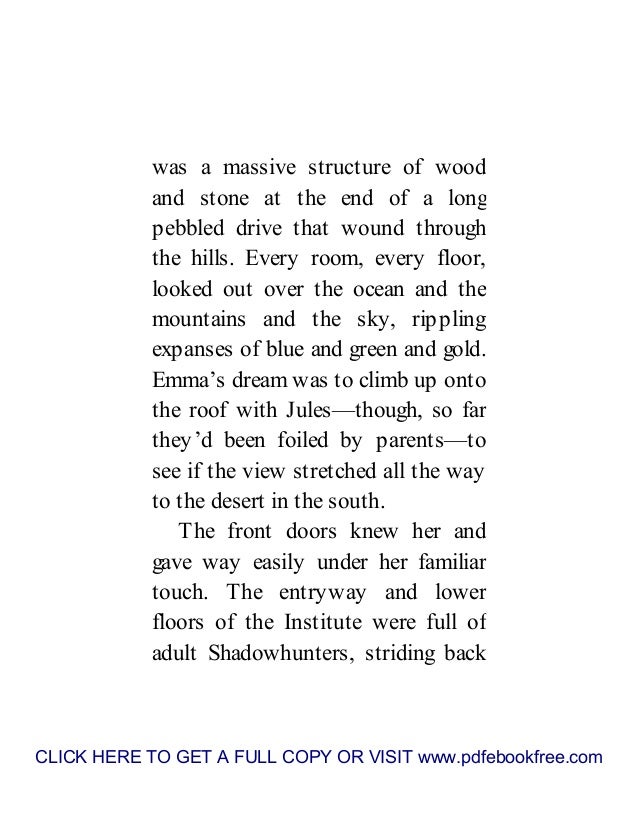 was a massive structure of wood and stone at the end of a long pebbled drive that wound through the hills. Every room, every floor, looked out over the ocean and the mountains and the sky, rippling expanses of blue and green and gold. Emma’s dream was to climb up onto the roof with Jules—though, so far they’d been foiled by parents—to see if the view stretched all the way to the desert in the south.

The front doors knew her and gave way easily under her familiar touch. The entryway and lower floors of the Institute were full of adult Shadowhunters, striding back

CLICK HERE TO GET A FULL COPY OR VISIT www.pdfebookfree.com